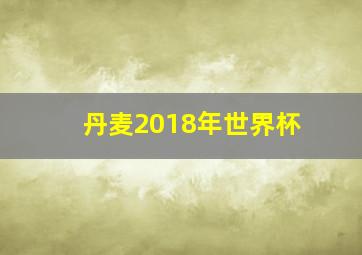 丹麦2018年世界杯